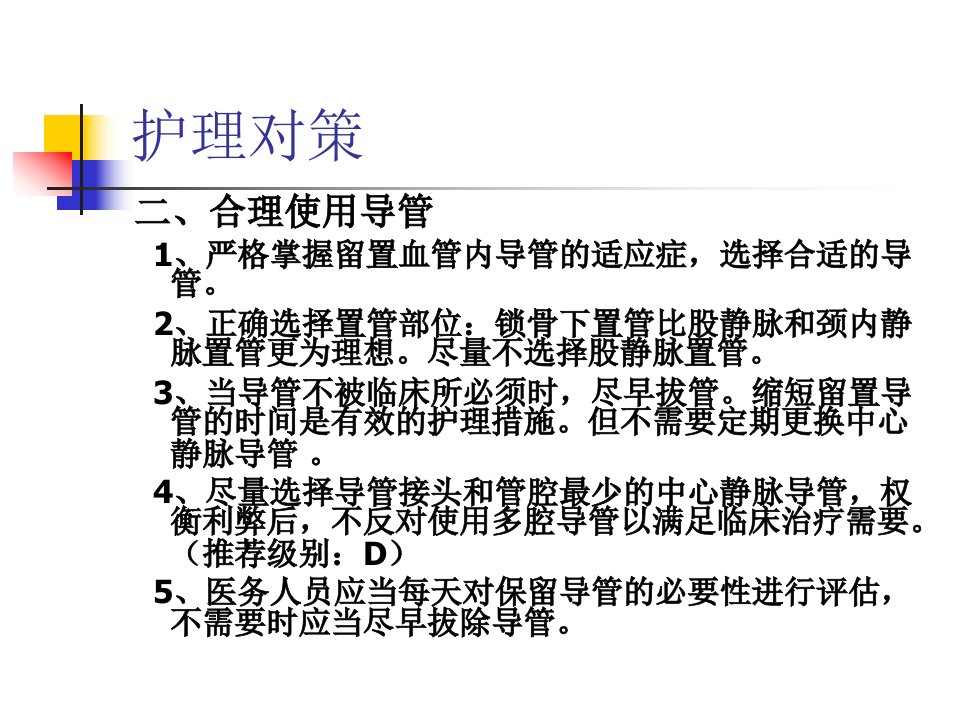 护理对策

二、合理使用导管

1、严格掌握留置血管内导管的适应症，选择合适的导管。

2、正确选择置管部位：锁骨下置管比股静脉和颈内静脉置管更为理想。尽量不选择股静脉置管。

3、当导管不被临床所必须时，尽早拔管。缩短留置导管的时间是有效的护理措施。但不需要定期更换中心静脉导管 。

4、尽量选择导管接头和管腔最少的中心静脉导管，权衡利弊后，不反对使用多腔导管以满足临床治疗需要。（推荐级别：D）

5、医务人员应当每天对保留导管的必要性进行评估，不需要时应当尽早拔除导管。